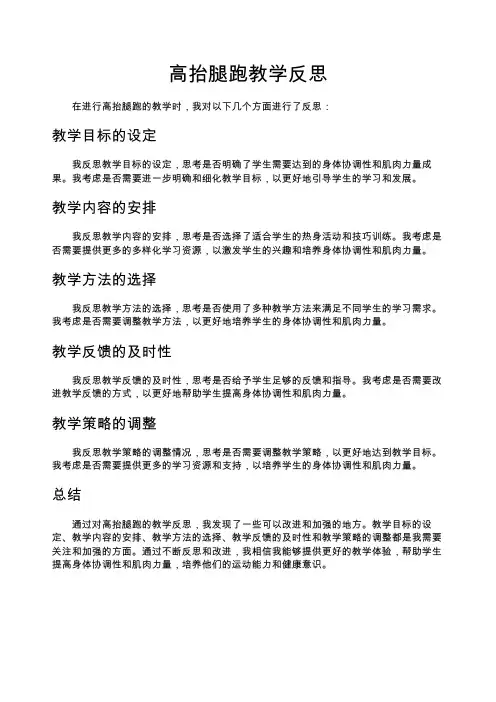 高抬腿跑教学反思

在进行高抬腿跑的教学时，我对以下几个方面进行了反思：

教学目标的设定

我反思教学目标的设定，思考是否明确了学生需要达到的身体协调性和肌肉力量成果。我考虑是否需要进一步明确和细化教学目标，以更好地引导学生的学习和发展。

教学内容的安排

我反思教学内容的安排，思考是否选择了适合学生的热身活动和技巧训练。我考虑是否需要提供更多的多样化学习资源，以激发学生的兴趣和培养身体协调性和肌肉力量。

教学方法的选择

我反思教学方法的选择，思考是否使用了多种教学方法来满足不同学生的学习需求。我考虑是否需要调整教学方法，以更好地培养学生的身体协调性和肌肉力量。

教学反馈的及时性

我反思教学反馈的及时性，思考是否给予学生足够的反馈和指导。我考虑是否需要改进教学反馈的方式，以更好地帮助学生提高身体协调性和肌肉力量。

教学策略的调整

我反思教学策略的调整情况，思考是否需要调整教学策略，以更好地达到教学目标。我考虑是否需要提供更多的学习资源和支持，以培养学生的身体协调性和肌肉力量。

总结

通过对高抬腿跑的教学反思，我发现了一些可以改进和加强的地方。教学目标的设定、教学内容的安排、教学方法的选择、教学反馈的及时性和教学策略的调整都是我需要关注和加强的方面。通过不断反思和改进，我相信我能够提供更好的教学体验，帮助学生提高身体协调性和肌肉力量，培养他们的运动能力和健康意识。